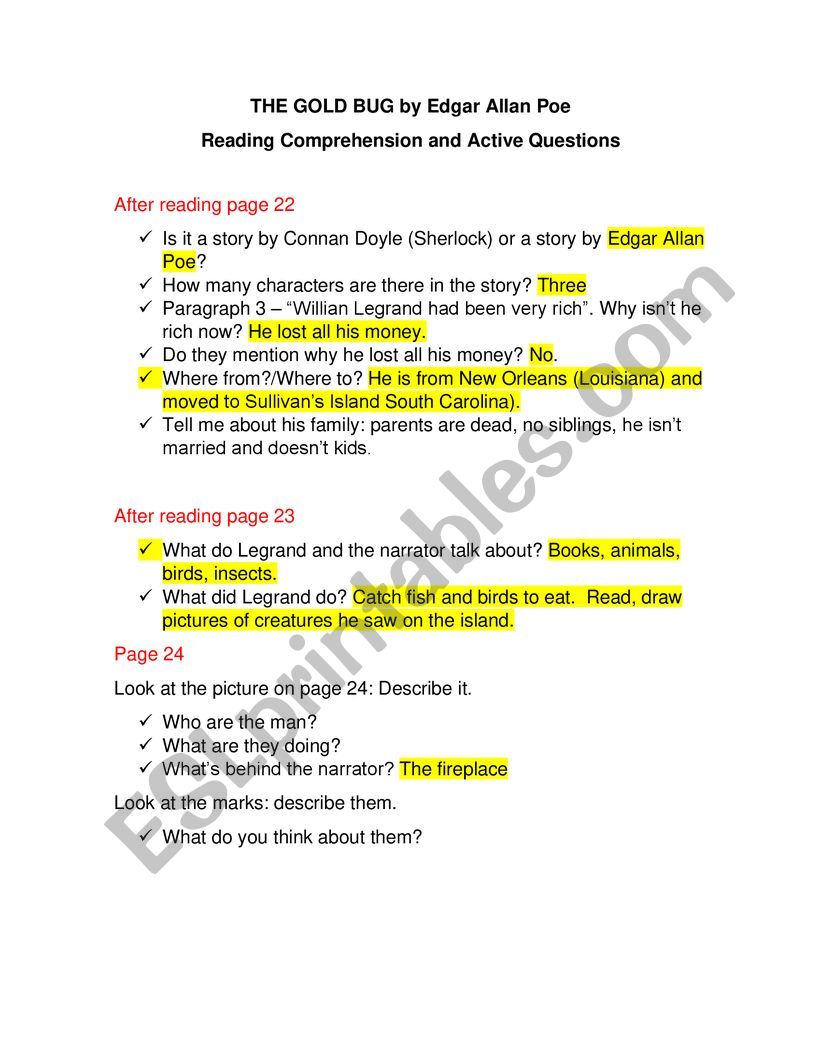 THE GOLD BUG by Edgar Allan Poe

Reading Comprehension and Active Questions

After reading page 22

✓ Is it a story by Connan Doyle (Sherlock) or a story by Edgar Allan Poe?
✓ How many characters are there in the story? Three
✓ Paragraph 3 – “Willian Legrand had been very rich”. Why isn’t he rich now? He lost all his money.
✓ Do they mention why he lost all his money? No.
✓ Where from?/Where to? He is from New Orleans (Louisiana) and moved to Sullivan’s Island South Carolina).
✓ Tell me about his family: parents are dead, no siblings, he isn’t married and doesn’t kids.

After reading page 23

✓ What do Legrand and the narrator talk about? Books, animals, birds, insects.
✓ What did Legrand do? Catch fish and birds to eat. Read, draw pictures of creatures he saw on the island.

Page 24

Look at the picture on page 24: Describe it.

✓ Who are the man?
✓ What are they doing?
✓ What’s behind the narrator? The fireplace

Look at the marks: describe them.

✓ What do you think about them?

ESLprintables.com